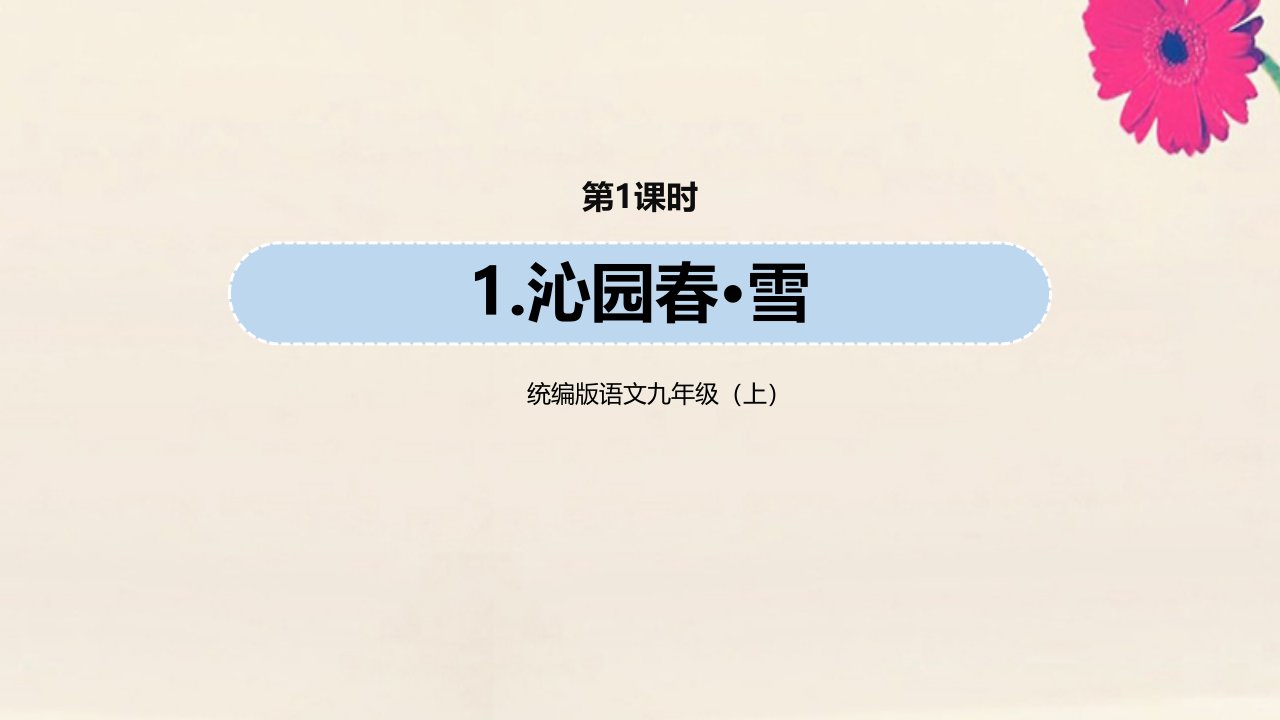 第1课时

1.沁园春•雪

统编版语文九年级（上）